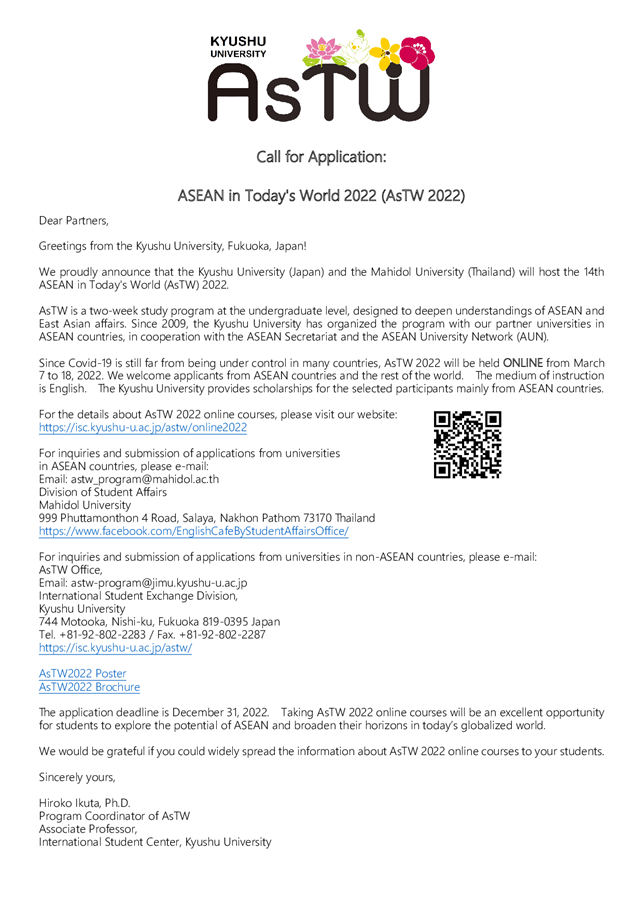 KYUSHU UNIVERSITY
AsTW

Call for Application:

ASEAN in Today's World 2022 (AsTW 2022)

Dear Partners,

Greetings from the Kyushu University, Fukuoka, Japan!

We proudly announce that the Kyushu University (Japan) and the Mahidol University (Thailand) will host the 14th ASEAN in Today's World (AsTW) 2022.

AsTW is a two-week study program at the undergraduate level, designed to deepen understandings of ASEAN and East Asian affairs. Since 2009, the Kyushu University has organized the program with our partner universities in ASEAN countries, in cooperation with the ASEAN Secretariat and the ASEAN University Network (AUN).

Since Covid-19 is still far from being under control in many countries, AsTW 2022 will be held ONLINE from March 7 to 18, 2022. We welcome applicants from ASEAN countries and the rest of the world. The medium of instruction is English. The Kyushu University provides scholarships for the selected participants mainly from ASEAN countries.

For the details about AsTW 2022 online courses, please visit our website:
https://isc.kyushu-u.ac.jp/astw/online2022

For inquiries and submission of applications from universities in ASEAN countries, please e-mail:
Email: astw_program@mahidol.ac.th
Division of Student Affairs
Mahidol University
999 Phuttamonthon 4 Road, Salaya, Nakhon Pathom 73170 Thailand
https://www.facebook.com/EnglishCafeByStudentAffairsOffice/

For inquiries and submission of applications from universities in non-ASEAN countries, please e-mail:
AsTW Office,
Email: astw-program@jimu.kyushu-u.ac.jp
International Student Exchange Division,
Kyushu University
744 Motooka, Nishi-ku, Fukuoka 819-0395 Japan
Tel. +81-92-802-2283 / Fax. +81-92-802-2287
https://isc.kyushu-u.ac.jp/astw/

AsTW2022 Poster
AsTW2022 Brochure

The application deadline is December 31, 2022. Taking AsTW 2022 online courses will be an excellent opportunity for students to explore the potential of ASEAN and broaden their horizons in today's globalized world.

We would be grateful if you could widely spread the information about AsTW 2022 online courses to your students.

Sincerely yours,

Hiroko Ikuta, Ph.D.
Program Coordinator of AsTW
Associate Professor,
International Student Center, Kyushu University